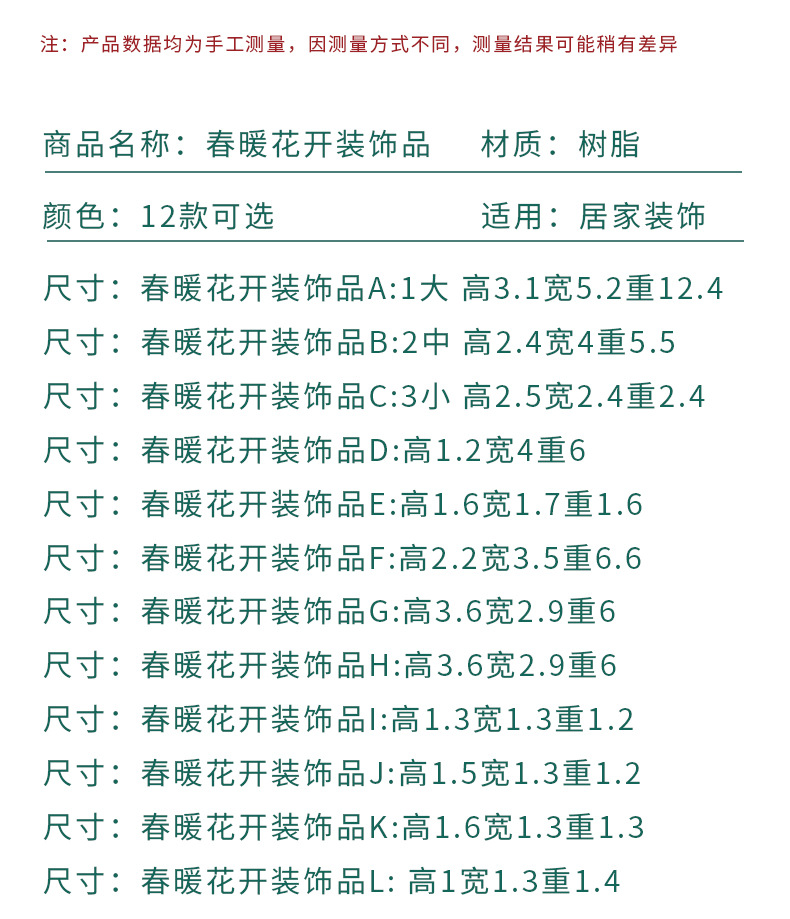 注：产品数据均为手工测量，因测量方式不同，测量结果可能稍有差异

商品名称：春暖花开装饰品　　材质：树脂

颜色：12款可选　　适用：居家装饰

尺寸：春暖花开装饰品A:1大 高3.1宽5.2重12.4
尺寸：春暖花开装饰品B:2中 高2.4宽4重5.5
尺寸：春暖花开装饰品C:3小 高2.5宽2.4重2.4
尺寸：春暖花开装饰品D:高1.2宽4重6
尺寸：春暖花开装饰品E:高1.6宽1.7重1.6
尺寸：春暖花开装饰品F:高2.2宽3.5重6.6
尺寸：春暖花开装饰品G:高3.6宽2.9重6
尺寸：春暖花开装饰品H:高3.6宽2.9重6
尺寸：春暖花开装饰品I:高1.3宽1.3重1.2
尺寸：春暖花开装饰品J:高1.5宽1.3重1.2
尺寸：春暖花开装饰品K:高1.6宽1.3重1.3
尺寸：春暖花开装饰品L: 高1宽1.3重1.4